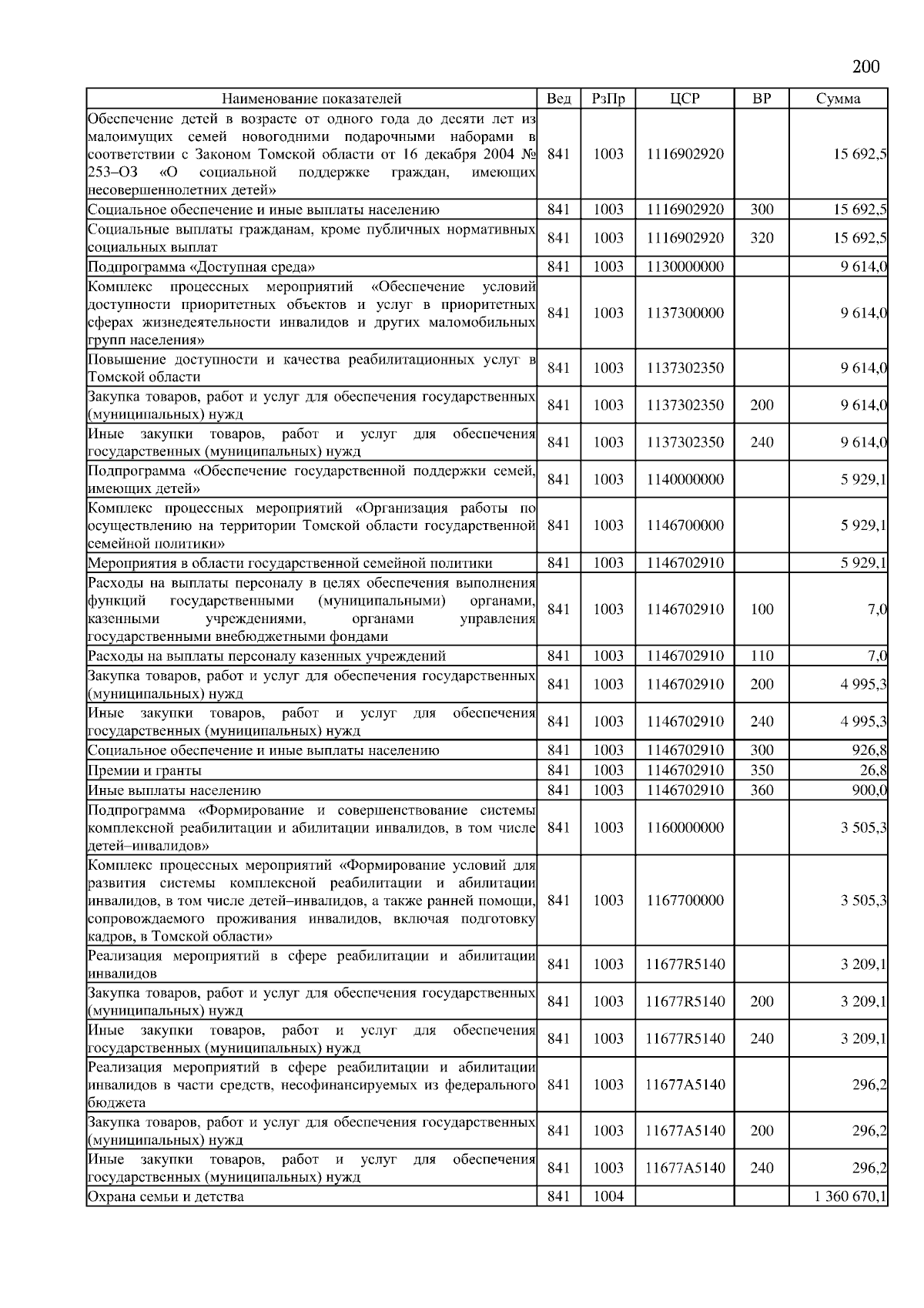 200

| Наименование показателей | Вед | РзПр | ЦСР | ВР | Сумма |
|---|---|---|---|---|---|
| Обеспечение детей в возрасте от одного года до десяти лет из малоимущих семей новогодними подарочными наборами в соответствии с Законом Томской области от 16 декабря 2004 № 253–ОЗ «О социальной поддержке граждан, имеющих несовершеннолетних детей» | 841 | 1003 | 1116902920 | | 15 692,5 |
| Социальное обеспечение и иные выплаты населению | 841 | 1003 | 1116902920 | 300 | 15 692,5 |
| Социальные выплаты гражданам, кроме публичных нормативных социальных выплат | 841 | 1003 | 1116902920 | 320 | 15 692,5 |
| Подпрограмма «Доступная среда» | 841 | 1003 | 1130000000 | | 9 614,0 |
| Комплекс процессных мероприятий «Обеспечение условий доступности приоритетных объектов и услуг в приоритетных сферах жизнедеятельности инвалидов и других маломобильных групп населения» | 841 | 1003 | 1137300000 | | 9 614,0 |
| Повышение доступности и качества реабилитационных услуг в Томской области | 841 | 1003 | 1137302350 | | 9 614,0 |
| Закупка товаров, работ и услуг для обеспечения государственных (муниципальных) нужд | 841 | 1003 | 1137302350 | 200 | 9 614,0 |
| Иные закупки товаров, работ и услуг для обеспечения государственных (муниципальных) нужд | 841 | 1003 | 1137302350 | 240 | 9 614,0 |
| Подпрограмма «Обеспечение государственной поддержки семей, имеющих детей» | 841 | 1003 | 1140000000 | | 5 929,1 |
| Комплекс процессных мероприятий «Организация работы по осуществлению на территории Томской области государственной семейной политики» | 841 | 1003 | 1146700000 | | 5 929,1 |
| Мероприятия в области государственной семейной политики | 841 | 1003 | 1146702910 | | 5 929,1 |
| Расходы на выплаты персоналу в целях обеспечения выполнения функций государственными (муниципальными) органами, казенными учреждениями, органами управления государственными внебюджетными фондами | 841 | 1003 | 1146702910 | 100 | 7,0 |
| Расходы на выплаты персоналу казенных учреждений | 841 | 1003 | 1146702910 | 110 | 7,0 |
| Закупка товаров, работ и услуг для обеспечения государственных (муниципальных) нужд | 841 | 1003 | 1146702910 | 200 | 4 995,3 |
| Иные закупки товаров, работ и услуг для обеспечения государственных (муниципальных) нужд | 841 | 1003 | 1146702910 | 240 | 4 995,3 |
| Социальное обеспечение и иные выплаты населению | 841 | 1003 | 1146702910 | 300 | 926,8 |
| Премии и гранты | 841 | 1003 | 1146702910 | 350 | 26,8 |
| Иные выплаты населению | 841 | 1003 | 1146702910 | 360 | 900,0 |
| Подпрограмма «Формирование и совершенствование системы комплексной реабилитации и абилитации инвалидов, в том числе детей–инвалидов» | 841 | 1003 | 1160000000 | | 3 505,3 |
| Комплекс процессных мероприятий «Формирование условий для развития системы комплексной реабилитации и абилитации инвалидов, в том числе детей–инвалидов, а также ранней помощи, сопровождаемого проживания инвалидов, включая подготовку кадров, в Томской области» | 841 | 1003 | 1167700000 | | 3 505,3 |
| Реализация мероприятий в сфере реабилитации и абилитации инвалидов | 841 | 1003 | 11677R5140 | | 3 209,1 |
| Закупка товаров, работ и услуг для обеспечения государственных (муниципальных) нужд | 841 | 1003 | 11677R5140 | 200 | 3 209,1 |
| Иные закупки товаров, работ и услуг для обеспечения государственных (муниципальных) нужд | 841 | 1003 | 11677R5140 | 240 | 3 209,1 |
| Реализация мероприятий в сфере реабилитации и абилитации инвалидов в части средств, несофинансируемых из федерального бюджета | 841 | 1003 | 11677A5140 | | 296,2 |
| Закупка товаров, работ и услуг для обеспечения государственных (муниципальных) нужд | 841 | 1003 | 11677A5140 | 200 | 296,2 |
| Иные закупки товаров, работ и услуг для обеспечения государственных (муниципальных) нужд | 841 | 1003 | 11677A5140 | 240 | 296,2 |
| Охрана семьи и детства | 841 | 1004 | | | 1 360 670,1 |